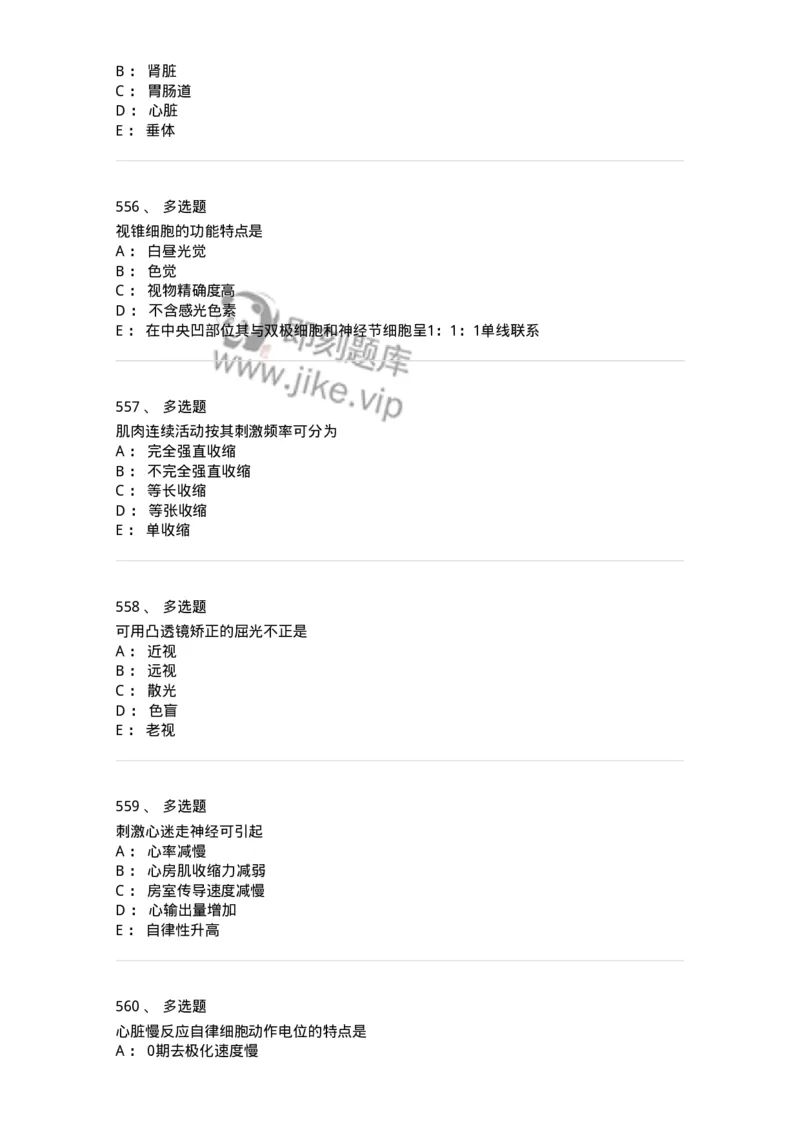 B： 肾脏
C： 胃肠道
D： 心脏
E： 垂体

556、 多选题
视锥细胞的功能特点是
A： 白昼光觉
B： 色觉
C： 视物精确度高
D： 不含感光色素
E： 在中央凹部位其与双极细胞和神经节细胞呈1：1：1单线联系

即刻题库
www.jike.vip

557、 多选题
肌肉连续活动按其刺激频率可分为
A： 完全强直收缩
B： 不完全强直收缩
C： 等长收缩
D： 等张收缩
E： 单收缩

558、 多选题
可用凸透镜矫正的屈光不正是
A： 近视
B： 远视
C： 散光
D： 色盲
E： 老视

559、 多选题
刺激心迷走神经可引起
A： 心率减慢
B： 心房肌收缩力减弱
C： 房室传导速度减慢
D： 心输出量增加
E： 自律性升高

560、 多选题
心脏慢反应自律细胞动作电位的特点是
A： 0期去极化速度慢